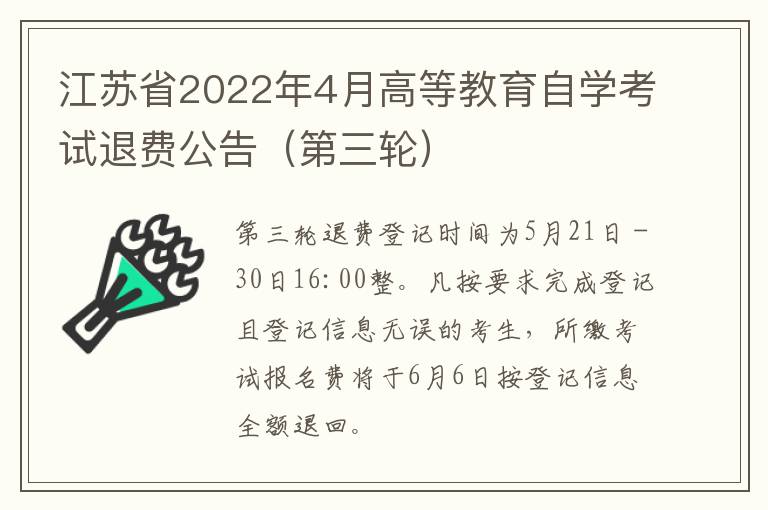 江苏省2022年4月高等教育自学考试退费公告（第三轮）

第三轮退费登记时间为5月21日－30日16:00整。凡按要求完成登记且登记信息无误的考生，所缴考试报名费将于6月6日按登记信息全额退回。